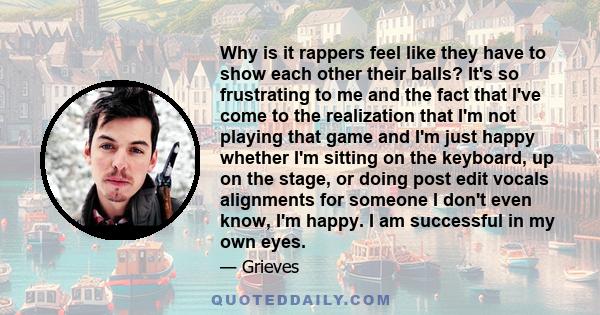 Why is it rappers feel like they have to show each other their balls? It's so frustrating to me and the fact that I've come to the realization that I'm not playing that game and I'm just happy whether I'm sitting on the keyboard, up on the stage, or doing post edit vocals alignments for someone I don't even know, I'm happy. I am successful in my own eyes.

— Grieves

QUOTEDDAILY.COM